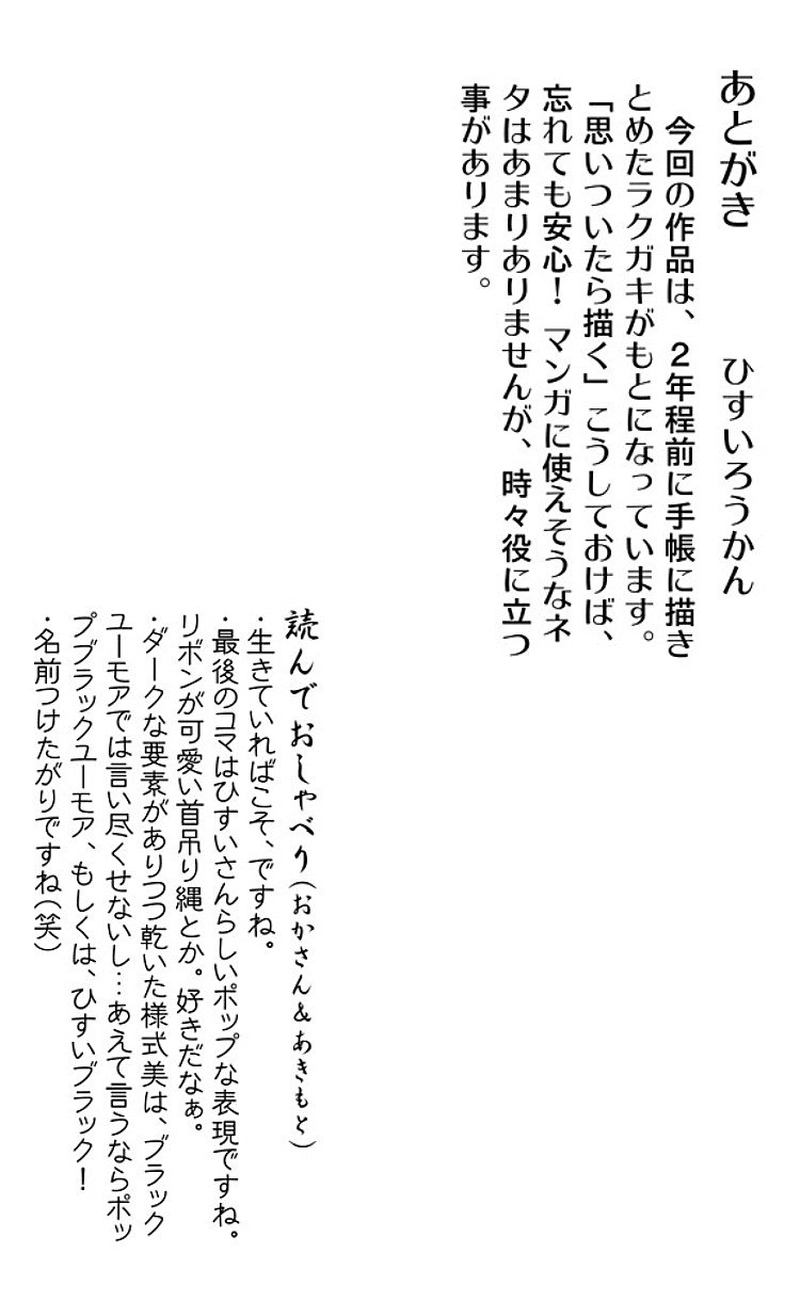 あとがき　　ひすいろうかん

今回の作品は、２年程前に手帳に描きとめたラクガキがもとになっています。「思いついたら描く」こうしておけば、忘れても安心！マンガに使えそうなネタはあまりありませんが、時々役に立つ事があります。

読んでおしゃべり（おかさん＆あきもと）
・生きていればこそ、ですね。
・最後のコマはひすいさんらしいポップな表現ですね。リボンが可愛い首吊り縄とか。好きだなぁ。
・ダークな要素がありつつ乾いた様式美は、ブラックユーモアでは言い尽くせないし…あえて言うならポップブラックユーモア、もしくは、ひすいブラック！
・名前つけたがりですね（笑）